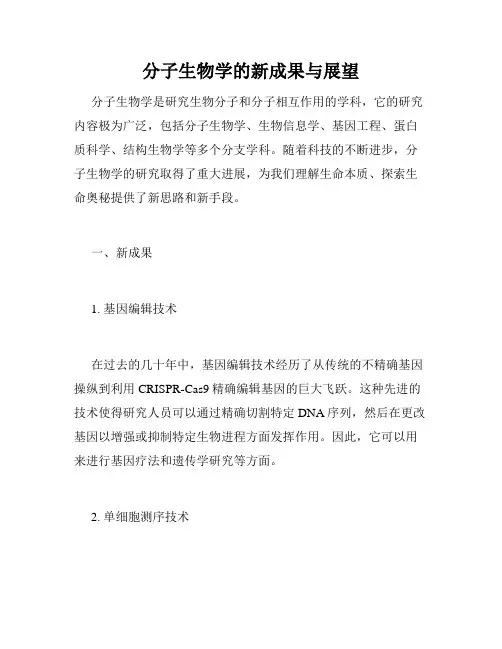 分子生物学的新成果与展望

分子生物学是研究生物分子和分子相互作用的学科，它的研究内容极为广泛，包括分子生物学、生物信息学、基因工程、蛋白质科学、结构生物学等多个分支学科。随着科技的不断进步，分子生物学的研究取得了重大进展，为我们理解生命本质、探索生命奥秘提供了新思路和新手段。

一、新成果

1. 基因编辑技术

在过去的几十年中，基因编辑技术经历了从传统的不精确基因操纵到利用 CRISPR-Cas9 精确编辑基因的巨大飞跃。这种先进的技术使得研究人员可以通过精确切割特定 DNA 序列，然后在更改基因以增强或抑制特定生物进程方面发挥作用。因此，它可以用来进行基因疗法和遗传学研究等方面。

2. 单细胞测序技术